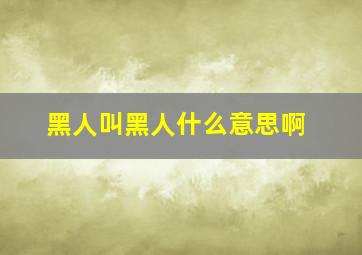 黑人叫黑人什么意思啊